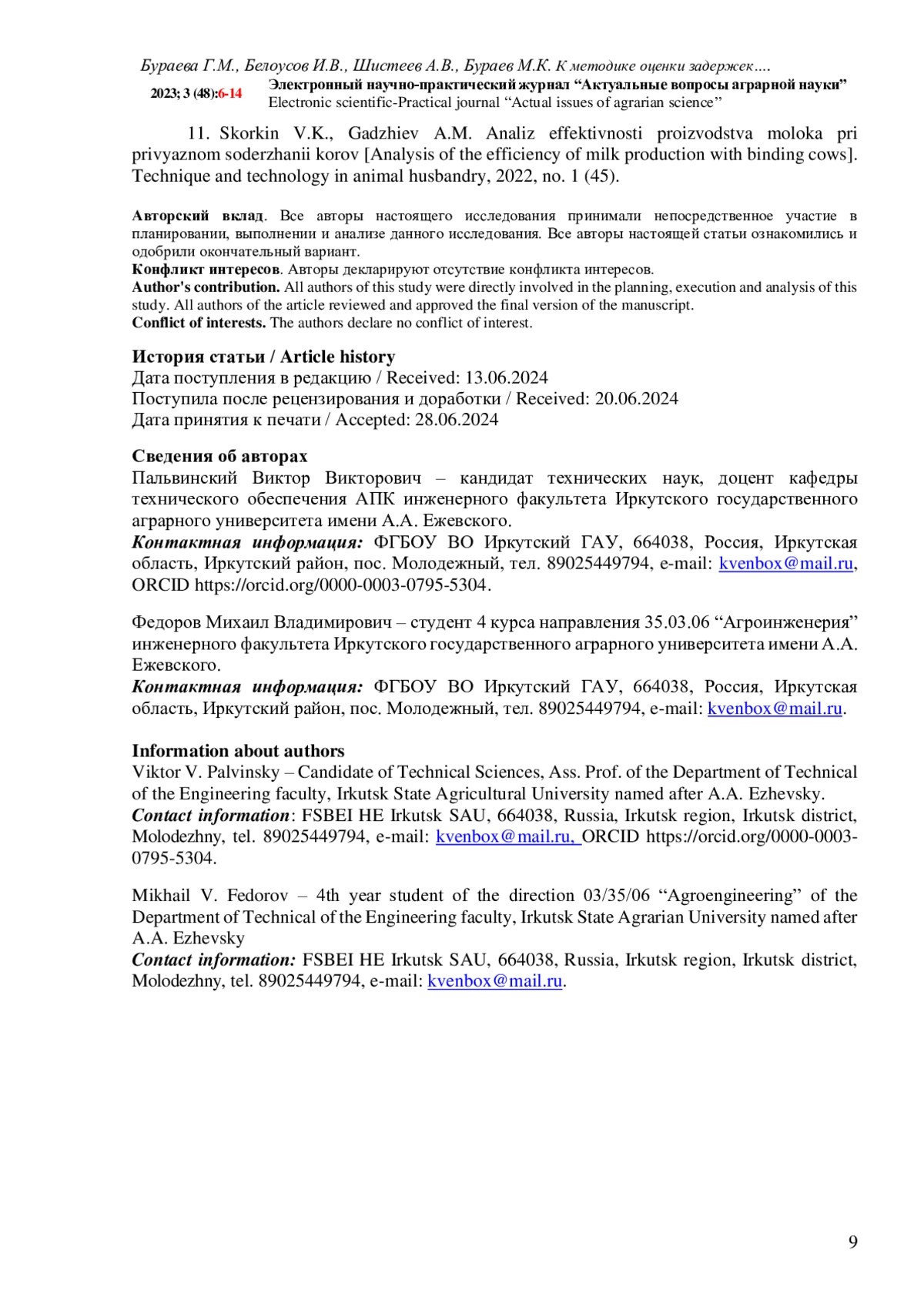 Бураева Г.М., Белоусов И.В., Шистеев А.В., Бураев М.К. К методике оценки задержек….

2023; 3 (48):6-14 Электронный научно-практический журнал “Актуальные вопросы аграрной науки”
Electronic scientific-Practical journal “Actual issues of agrarian science”

11. Skorkin V.K., Gadzhiev A.M. Analiz effektivnosti proizvodstva moloka pri privyaznom soderzhanii korov [Analysis of the efficiency of milk production with binding cows]. Technique and technology in animal husbandry, 2022, no. 1 (45).

Авторский вклад. Все авторы настоящего исследования принимали непосредственное участие в планировании, выполнении и анализе данного исследования. Все авторы настоящей статьи ознакомились и одобрили окончательный вариант.
Конфликт интересов. Авторы декларируют отсутствие конфликта интересов.
Author's contribution. All authors of this study were directly involved in the planning, execution and analysis of this study. All authors of the article reviewed and approved the final version of the manuscript.
Conflict of interests. The authors declare no conflict of interest.

История статьи / Article history
Дата поступления в редакцию / Received: 13.06.2024
Поступила после рецензирования и доработки / Received: 20.06.2024
Дата принятия к печати / Accepted: 28.06.2024

Сведения об авторах
Пальвинский Виктор Викторович – кандидат технических наук, доцент кафедры технического обеспечения АПК инженерного факультета Иркутского государственного аграрного университета имени А.А. Ежевского.
Контактная информация: ФГБОУ ВО Иркутский ГАУ, 664038, Россия, Иркутская область, Иркутский район, пос. Молодежный, тел. 89025449794, e-mail: kvenbox@mail.ru, ORCID https://orcid.org/0000-0003-0795-5304.

Федоров Михаил Владимирович – студент 4 курса направления 35.03.06 “Агроинженерия” инженерного факультета Иркутского государственного аграрного университета имени А.А. Ежевского.
Контактная информация: ФГБОУ ВО Иркутский ГАУ, 664038, Россия, Иркутская область, Иркутский район, пос. Молодежный, тел. 89025449794, e-mail: kvenbox@mail.ru.

Information about authors
Viktor V. Palvinsky – Candidate of Technical Sciences, Ass. Prof. of the Department of Technical of the Engineering faculty, Irkutsk State Agricultural University named after A.A. Ezhevsky.
Contact information: FSBEI HE Irkutsk SAU, 664038, Russia, Irkutsk region, Irkutsk district, Molodezhny, tel. 89025449794, e-mail: kvenbox@mail.ru, ORCID https://orcid.org/0000-0003-0795-5304.

Mikhail V. Fedorov – 4th year student of the direction 03/35/06 “Agroengineering” of the Department of Technical of the Engineering faculty, Irkutsk State Agrarian University named after A.A. Ezhevsky
Contact information: FSBEI HE Irkutsk SAU, 664038, Russia, Irkutsk region, Irkutsk district, Molodezhny, tel. 89025449794, e-mail: kvenbox@mail.ru.

9